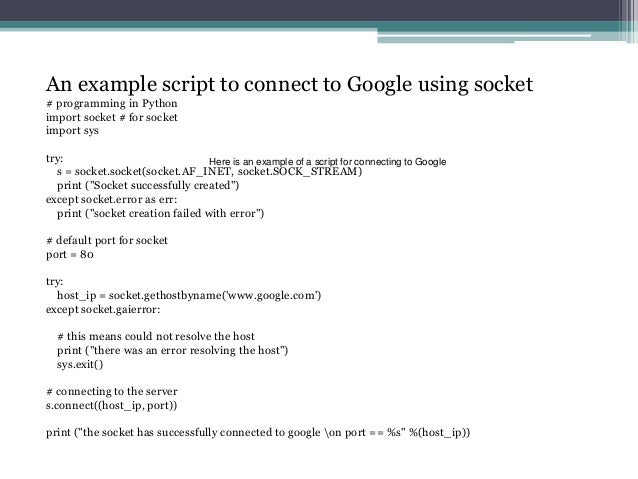 An example script to connect to Google using socket
# programming in Python
import socket # for socket
import sys

try:
Here is an example of a script for connecting to Google
s = socket.socket(socket.AF_INET, socket.SOCK_STREAM)
print ("Socket successfully created")
except socket.error as err:
print ("socket creation failed with error")

# default port for socket
port = 80

try:
host_ip = socket.gethostbyname('www.google.com')
except socket.gaierror:

# this means could not resolve the host
print ("there was an error resolving the host")
sys.exit()

# connecting to the server
s.connect((host_ip, port))

print ("the socket has successfully connected to google \on port == %s" %(host_ip))